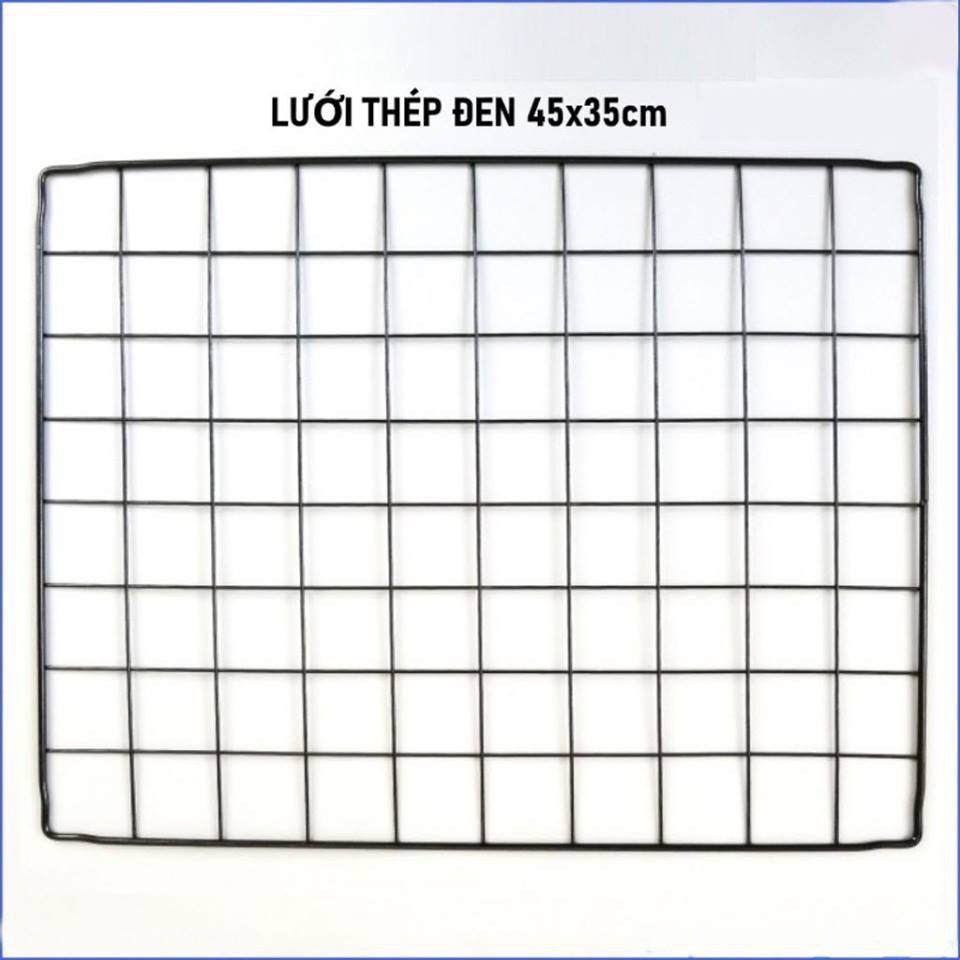 LƯỚI THÉP ĐEN 45x35cm